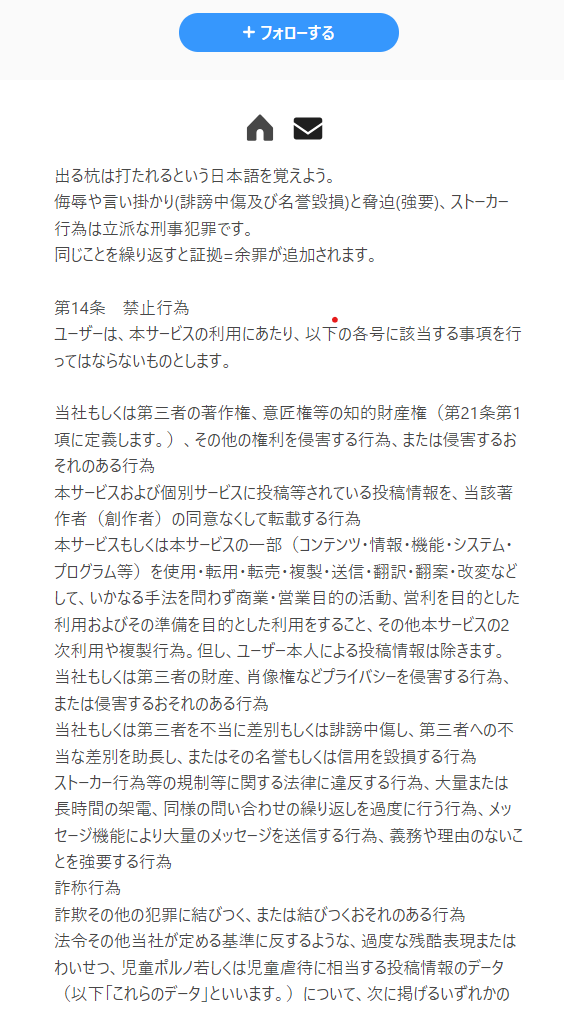 + フォローする

出る杭は打たれるという日本語を覚えよう。
侮辱や言い掛かり(誹謗中傷及び名誉毀損)と脅迫(強要)、ストーカー行為は立派な刑事犯罪です。
同じことを繰り返すと証拠=余罪が追加されます。

第14条　禁止行為
ユーザーは、本サービスの利用にあたり、以下の各号に該当する事項を行ってはならないものとします。

当社もしくは第三者の著作権、意匠権等の知的財産権（第21条第1項に定義します。）、その他の権利を侵害する行為、または侵害するおそれのある行為
本サービスおよび個別サービスに投稿等されている投稿情報を、当該著作者（創作者）の同意なくして転載する行為
本サービスもしくは本サービスの一部（コンテンツ・情報・機能・システム・プログラム等）を使用・転用・転売・複製・送信・翻訳・翻案・改変などして、いかなる手法を問わず商業・営業目的の活動、営利を目的とした利用およびその準備を目的とした利用をすること、その他本サービスの2次利用や複製行為。但し、ユーザー本人による投稿情報は除きます。
当社もしくは第三者の財産、肖像権などプライバシーを侵害する行為、または侵害するおそれのある行為
当社もしくは第三者を不当に差別もしくは誹謗中傷し、第三者への不当な差別を助長し、またはその名誉もしくは信用を毀損する行為
ストーカー行為等の規制等に関する法律に違反する行為、大量または長時間の架電、同様の問い合わせの繰り返しを過度に行う行為、メッセージ機能により大量のメッセージを送信する行為、義務や理由のないことを強要する行為
詐称行為
詐欺その他の犯罪に結びつく、または結びつくおそれのある行為
法令その他当社が定める基準に反するような、過度な残酷表現またはわいせつ、児童ポルノ若しくは児童虐待に相当する投稿情報のデータ（以下「これらのデータ」といいます。）について、次に掲げるいずれかの